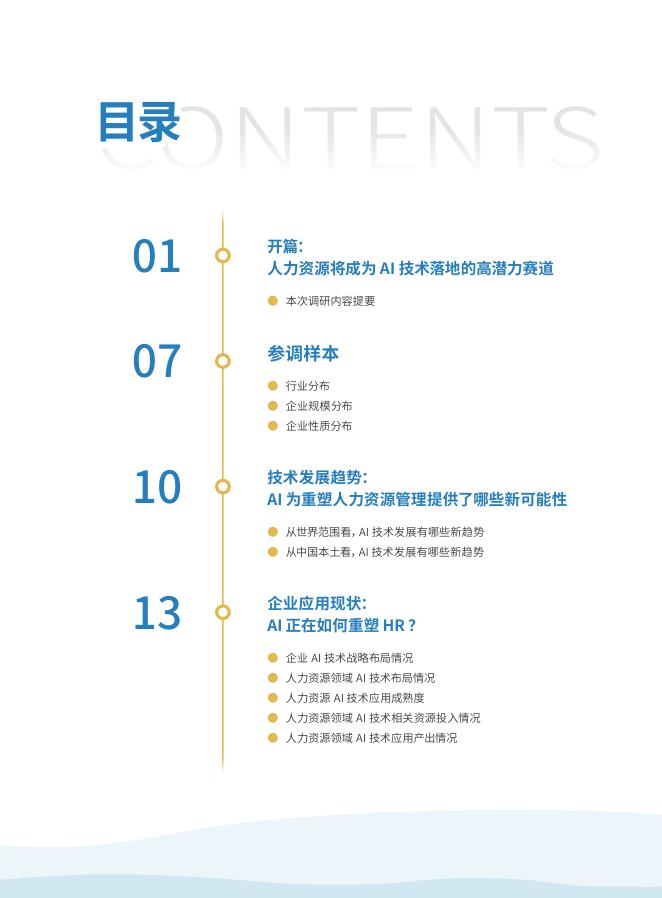 目录 CONTENTS

01
开篇：
人力资源将成为 AI 技术落地的高潜力赛道
本次调研内容提要

07
参调样本
行业分布
企业规模分布
企业性质分布

10
技术发展趋势：
AI 为重塑人力资源管理提供了哪些新可能性
从世界范围看，AI 技术发展有哪些新趋势
从中国本土看，AI 技术发展有哪些新趋势

13
企业应用现状：
AI 正在如何重塑 HR？
企业 AI 技术战略布局情况
人力资源领域 AI 技术布局情况
人力资源 AI 技术应用成熟度
人力资源领域 AI 技术相关资源投入情况
人力资源领域 AI 技术应用产出情况